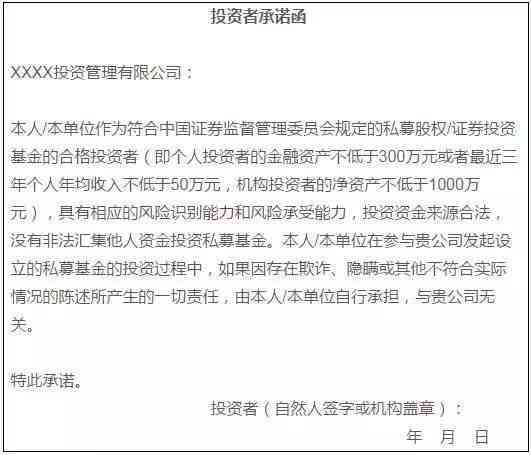 投资者承诺函

XXXX投资管理有限公司：

本人/本单位作为符合中国证券监督管理委员会规定的私募股权/证券投资基金的合格投资者（即个人投资者的金融资产不低于300万元或者最近三年个人年均收入不低于50万元，机构投资者的净资产不低于1000万元），具有相应的风险识别能力和风险承受能力，投资资金来源合法，没有非法汇集他人资金投资私募基金。本人/本单位在参与贵公司发起设立的私募基金的投资过程中，如果因存在欺诈、隐瞒或其他不符合实际情况的陈述所产生的一切责任，由本人/本单位自行承担，与贵公司无关。

特此承诺。

投资者（自然人签字或机构盖章）：

年 月 日